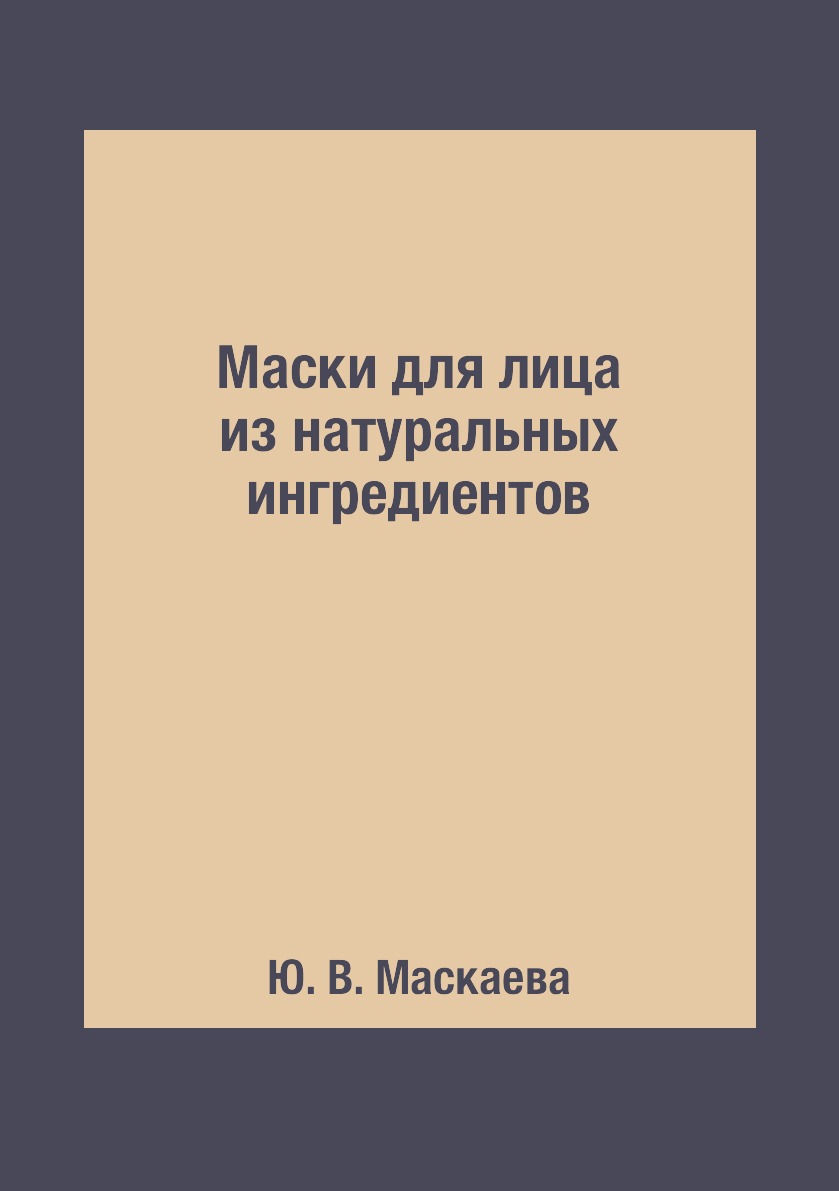 Маски для лица
из натуральных
ингредиентов

Ю. В. Маскаева